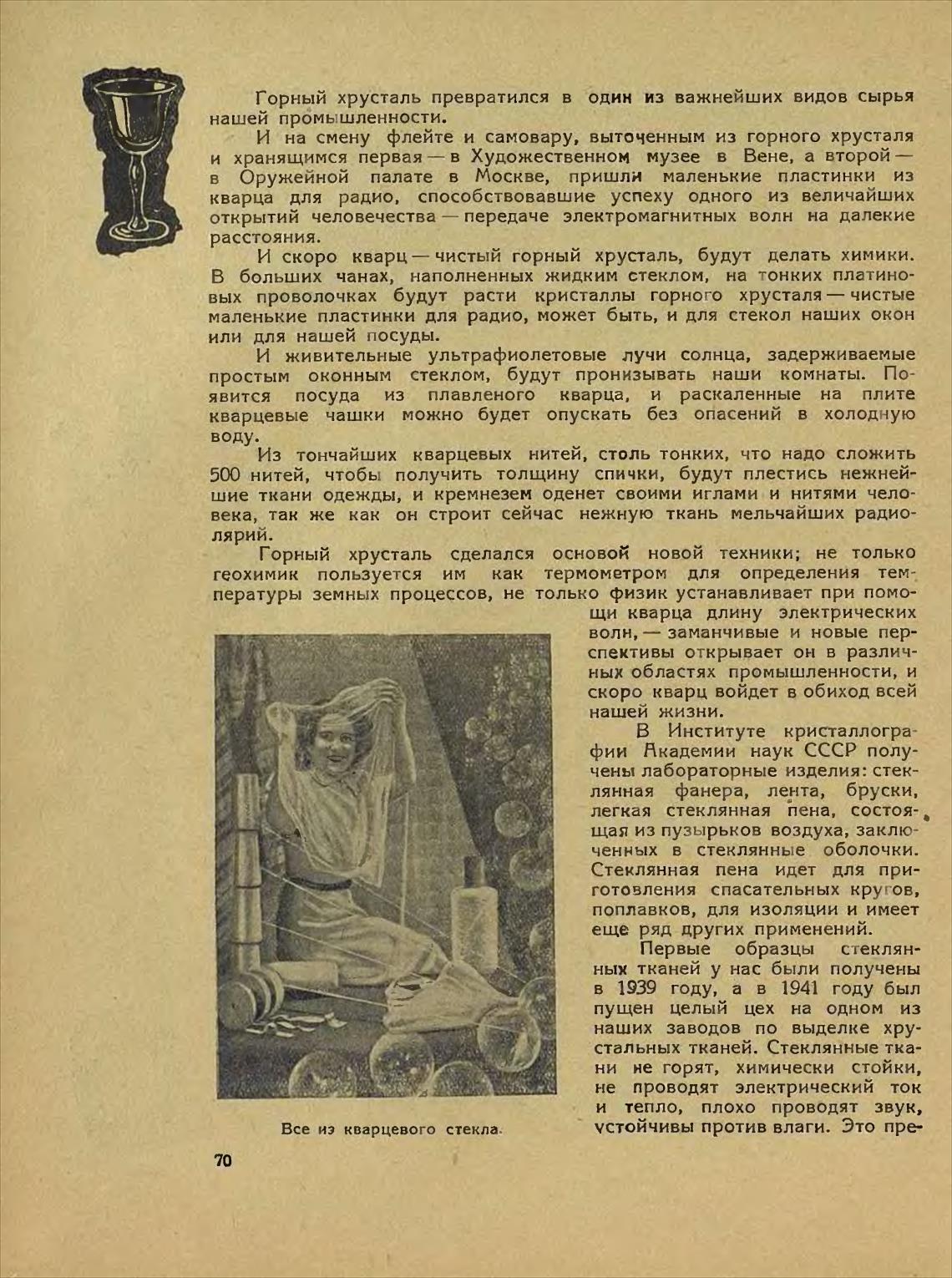 Горный хрусталь превратился в один из важнейших видов сырья нашей промышленности.

И на смену флейте и самовару, выточенным из горного хрусталя и хранящимся первая — в Художественном музее в Вене, а второй — в Оружейной палате в Москве, пришли маленькие пластинки из кварца для радио, способствовавшие успеху одного из величайших открытий человечества — передаче электромагнитных волн на далекие расстояния.

И скоро кварц — чистый горный хрусталь, будут делать химики. В больших чанах, наполненных жидким стеклом, на тонких платиновых проволочках будут расти кристаллы горного хрусталя — чистые маленькие пластинки для радио, может быть, и для стекол наших окон или для нашей посуды.

И живительные ультрафиолетовые лучи солнца, задерживаемые простым оконным стеклом, будут пронизывать наши комнаты. Появится посуда из плавленого кварца, и раскаленные на плите кварцевые чашки можно будет опускать без опасений в холодную воду.

Из тончайших кварцевых нитей, столь тонких, что надо сложить 500 нитей, чтобы получить толщину спички, будут плестись нежнейшие ткани одежды, и кремнезем оденет своими иглами и нитями человека, так же как он строит сейчас нежную ткань мельчайших радиолярий.

Горный хрусталь сделался основой новой техники; не только геохимик пользуется им как термометром для определения температуры земных процессов, не только физик устанавливает при помощи кварца длину электрических волн, — заманчивые и новые перспективы открывает он в различных областях промышленности, и скоро кварц войдет в обиход всей нашей жизни.

В Институте кристаллографии Академии наук СССР получены лабораторные изделия: стеклянная фанера, лента, бруски, легкая стеклянная пена, состоящая из пузырьков воздуха, заключенных в стеклянные оболочки. Стеклянная пена идет для приготовления спасательных кругов, поплавков, для изоляции и имеет еще ряд других применений.

Первые образцы стеклянных тканей у нас были получены в 1939 году, а в 1941 году был пущен целый цех на одном из наших заводов по выделке хрустальных тканей. Стеклянные ткани не горят, химически стойки, не проводят электрический ток и тепло, плохо проводят звук, устойчивы против влаги. Это пре-

Все из кварцевого стекла.

70